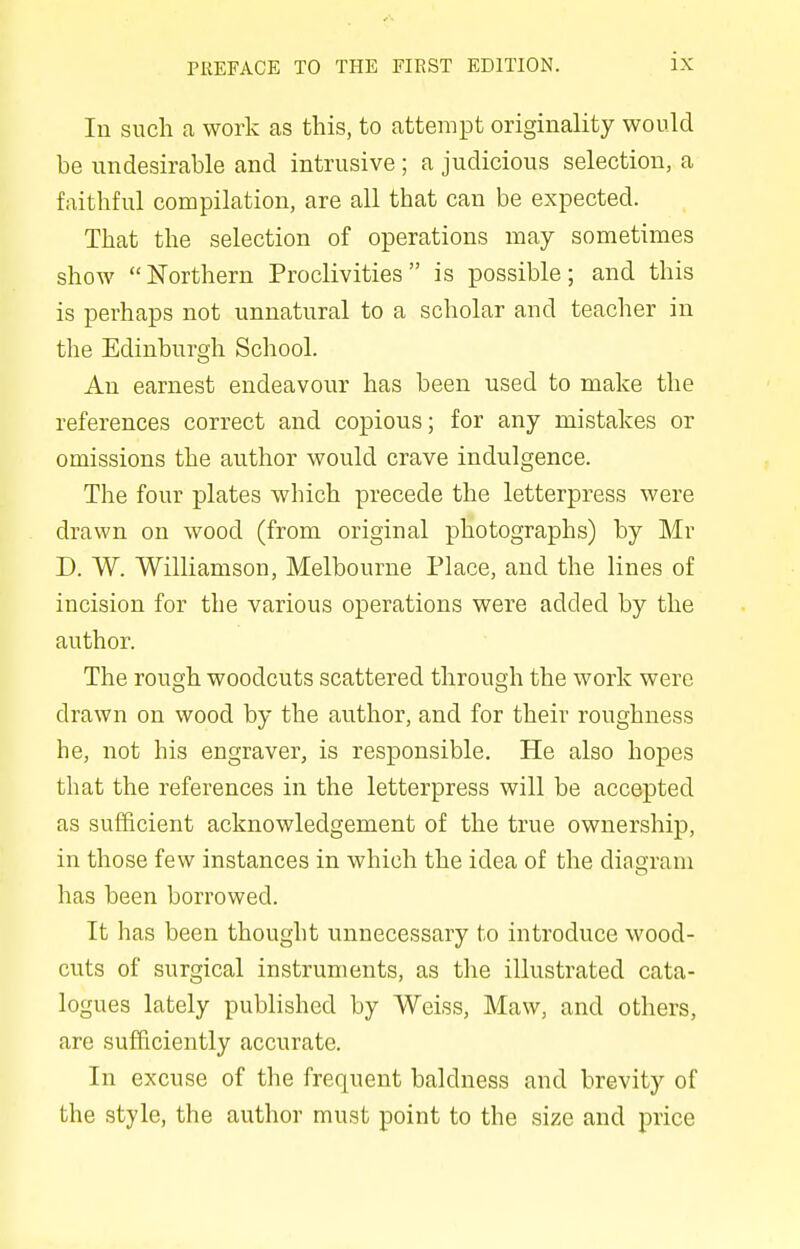 PREFACE TO THE FIRST EDITION. ix

In such a work as this, to attempt originality would be undesirable and intrusive; a judicious selection, a faithful compilation, are all that can be expected.

That the selection of operations may sometimes show "Northern Proclivities" is possible; and this is perhaps not unnatural to a scholar and teacher in the Edinburgh School.

An earnest endeavour has been used to make the references correct and copious; for any mistakes or omissions the author would crave indulgence.

The four plates which precede the letterpress were drawn on wood (from original photographs) by Mr D. W. Williamson, Melbourne Place, and the lines of incision for the various operations were added by the author.

The rough woodcuts scattered through the work were drawn on wood by the author, and for their roughness he, not his engraver, is responsible. He also hopes that the references in the letterpress will be accepted as sufficient acknowledgement of the true ownership, in those few instances in which the idea of the diagram has been borrowed.

It has been thought unnecessary to introduce woodcuts of surgical instruments, as the illustrated catalogues lately published by Weiss, Maw, and others, are sufficiently accurate.

In excuse of the frequent baldness and brevity of the style, the author must point to the size and price